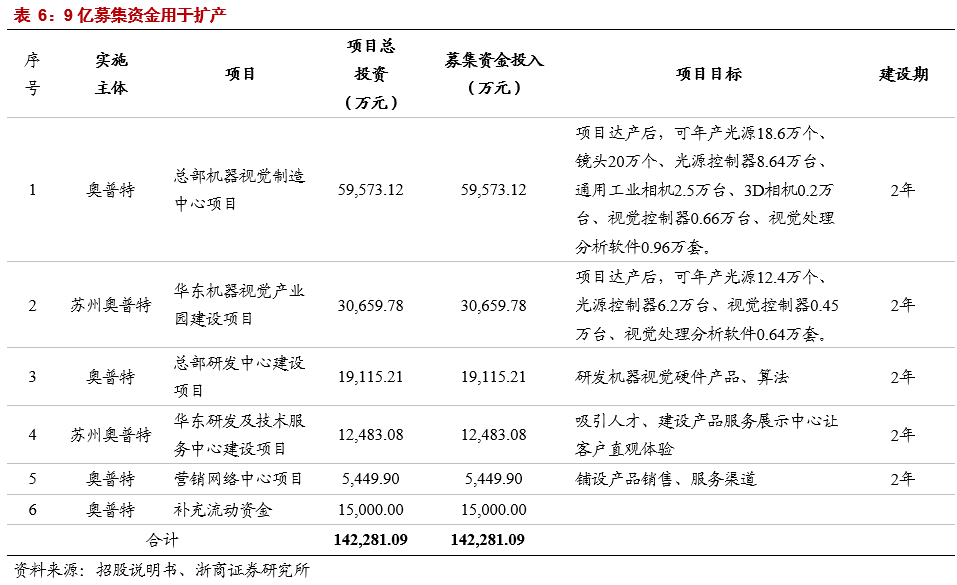 表 6：9 亿募集资金用于扩产

| 序号 | 实施主体 | 项目 | 项目总投资（万元） | 募集资金投入（万元） | 项目目标 | 建设期 |
|---|---|---|---|---|---|---|
| 1 | 奥普特 | 总部机器视觉制造中心项目 | 59,573.12 | 59,573.12 | 项目达产后，可年产光源18.6万个、镜头20万个、光源控制器8.64万台、通用工业相机2.5万台、3D相机0.2万台、视觉控制器0.66万台、视觉处理分析软件0.96万套。 | 2年 |
| 2 | 苏州奥普特 | 华东机器视觉产业园建设项目 | 30,659.78 | 30,659.78 | 项目达产后，可年产光源12.4万个、光源控制器6.2万台、视觉控制器0.45万台、视觉处理分析软件0.64万套。 | 2年 |
| 3 | 奥普特 | 总部研发中心建设项目 | 19,115.21 | 19,115.21 | 研发机器视觉硬件产品、算法 | 2年 |
| 4 | 苏州奥普特 | 华东研发及技术服务中心建设项目 | 12,483.08 | 12,483.08 | 吸引人才、建设产品服务展示中心让客户直观体验 | 2年 |
| 5 | 奥普特 | 营销网络中心项目 | 5,449.90 | 5,449.90 | 铺设产品销售、服务渠道 | 2年 |
| 6 | 奥普特 | 补充流动资金 | 15,000.00 | 15,000.00 | | |
| 合计 | | | 142,281.09 | 142,281.09 | | |

资料来源：招股说明书、浙商证券研究所